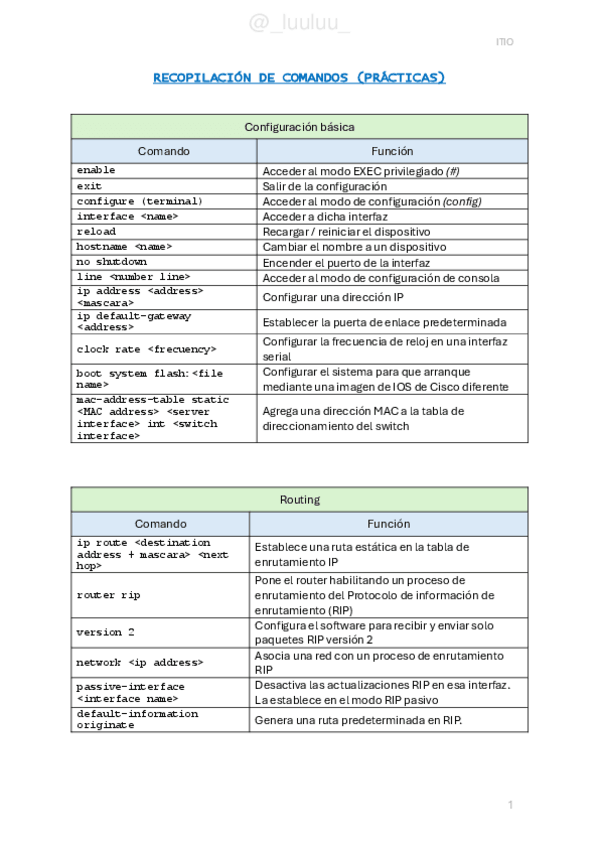 @_luuluu_

ITIO

RECOPILACIÓN DE COMANDOS (PRÁCTICAS)

| Configuración básica | |
|---|---|
| Comando | Función |
| enable | Acceder al modo EXEC privilegiado (#) |
| exit | Salir de la configuración |
| configure (terminal) | Acceder al modo de configuración (config) |
| interface <name> | Acceder a dicha interfaz |
| reload | Recargar / reiniciar el dispositivo |
| hostname <name> | Cambiar el nombre a un dispositivo |
| no shutdown | Encender el puerto de la interfaz |
| line <number line> | Acceder al modo de configuración de consola |
| ip address <address> <mascara> | Configurar una dirección IP |
| ip default-gateway <address> | Establecer la puerta de enlace predeterminada |
| clock rate <frecuency> | Configurar la frecuencia de reloj en una interfaz serial |
| boot system flash:<file name> | Configurar el sistema para que arranque mediante una imagen de IOS de Cisco diferente |
| mac-address-table static <MAC address> <server interface> int <switch interface> | Agrega una dirección MAC a la tabla de direccionamiento del switch |

| Routing | |
|---|---|
| Comando | Función |
| ip route <destination address + mascara> <next hop> | Establece una ruta estática en la tabla de enrutamiento IP |
| router rip | Pone el router habilitando un proceso de enrutamiento del Protocolo de información de enrutamiento (RIP) |
| version 2 | Configura el software para recibir y enviar solo paquetes RIP versión 2 |
| network <ip address> | Asocia una red con un proceso de enrutamiento RIP |
| passive-interface <interface name> | Desactiva las actualizaciones RIP en esa interfaz. La establece en el modo RIP pasivo |
| default-information originate | Genera una ruta predeterminada en RIP. |

1